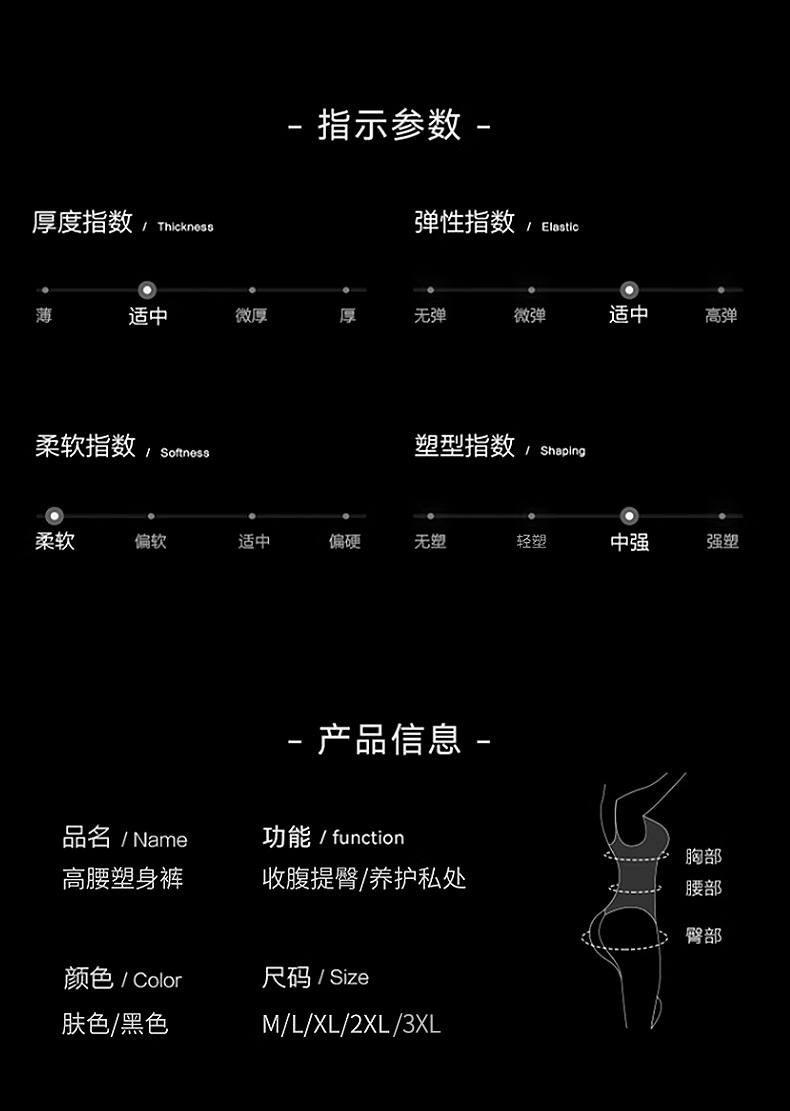 - 指示参数 -

厚度指数 / Thickness

薄 适中 微厚 厚

弹性指数 / Elastic

无弹 微弹 适中 高弹

柔软指数 / Softness

柔软 偏软 适中 偏硬

塑型指数 / Shaping

无塑 轻塑 中强 强塑

- 产品信息 -

品名 / Name
高腰塑身裤

功能 / function
收腹提臀/养护私处

颜色 / Color
肤色/黑色

尺码 / Size
M/L/XL/2XL/3XL

胸部
腰部
臀部